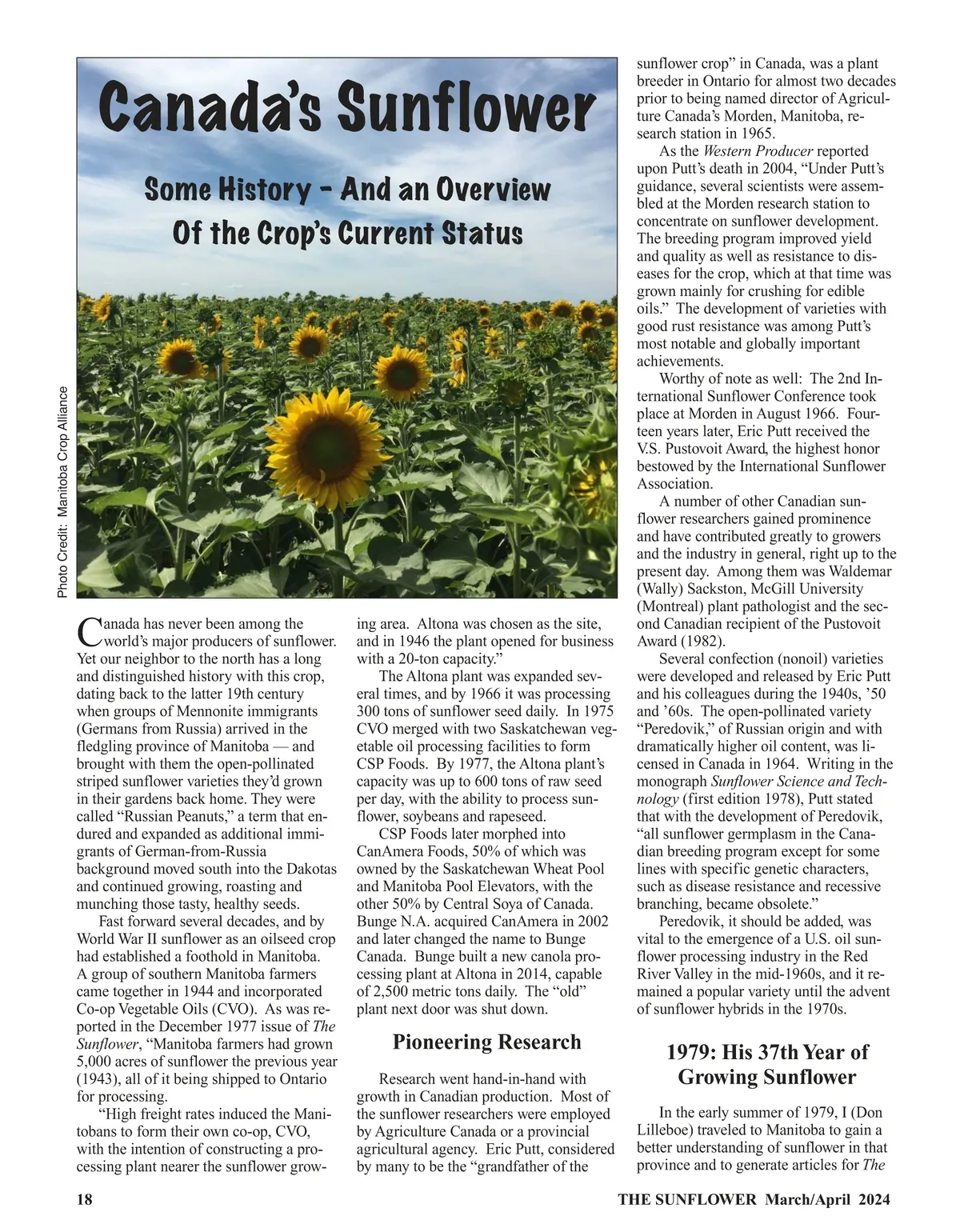 Canada's Sunflower

Some History – And an Overview Of the Crop's Current Status

Photo Credit: Manitoba Crop Alliance

Canada has never been among the world's major producers of sunflower. Yet our neighbor to the north has a long and distinguished history with this crop, dating back to the latter 19th century when groups of Mennonite immigrants (Germans from Russia) arrived in the fledgling province of Manitoba — and brought with them the open-pollinated striped sunflower varieties they'd grown in their gardens back home. They were called "Russian Peanuts," a term that endured and expanded as additional immigrants of German-from-Russia background moved south into the Dakotas and continued growing, roasting and munching those tasty, healthy seeds.

Fast forward several decades, and by World War II sunflower as an oilseed crop had established a foothold in Manitoba. A group of southern Manitoba farmers came together in 1944 and incorporated Co-op Vegetable Oils (CVO). As was reported in the December 1977 issue of The Sunflower, "Manitoba farmers had grown 5,000 acres of sunflower the previous year (1943), all of it being shipped to Ontario for processing.

"High freight rates induced the Manitobans to form their own co-op, CVO, with the intention of constructing a processing plant nearer the sunflower growing area. Altona was chosen as the site, and in 1946 the plant opened for business with a 20-ton capacity."

The Altona plant was expanded several times, and by 1966 it was processing 300 tons of sunflower seed daily. In 1975 CVO merged with two Saskatchewan vegetable oil processing facilities to form CSP Foods. By 1977, the Altona plant's capacity was up to 600 tons of raw seed per day, with the ability to process sunflower, soybeans and rapeseed.

CSP Foods later morphed into CanAmera Foods, 50% of which was owned by the Saskatchewan Wheat Pool and Manitoba Pool Elevators, with the other 50% by Central Soya of Canada. Bunge N.A. acquired CanAmera in 2002 and later changed the name to Bunge Canada. Bunge built a new canola processing plant at Altona in 2014, capable of 2,500 metric tons daily. The "old" plant next door was shut down.

Pioneering Research

Research went hand-in-hand with growth in Canadian production. Most of the sunflower researchers were employed by Agriculture Canada or a provincial agricultural agency. Eric Putt, considered by many to be the "grandfather of the sunflower crop" in Canada, was a plant breeder in Ontario for almost two decades prior to being named director of Agriculture Canada's Morden, Manitoba, research station in 1965.

As the Western Producer reported upon Putt's death in 2004, "Under Putt's guidance, several scientists were assembled at the Morden research station to concentrate on sunflower development. The breeding program improved yield and quality as well as resistance to diseases for the crop, which at that time was grown mainly for crushing for edible oils." The development of varieties with good rust resistance was among Putt's most notable and globally important achievements.

Worthy of note as well: The 2nd International Sunflower Conference took place at Morden in August 1966. Fourteen years later, Eric Putt received the V.S. Pustovoit Award, the highest honor bestowed by the International Sunflower Association.

A number of other Canadian sunflower researchers gained prominence and have contributed greatly to growers and the industry in general, right up to the present day. Among them was Waldemar (Wally) Sackston, McGill University (Montreal) plant pathologist and the second Canadian recipient of the Pustovoit Award (1982).

Several confection (nonoil) varieties were developed and released by Eric Putt and his colleagues during the 1940s, '50 and '60s. The open-pollinated variety "Peredovik," of Russian origin and with dramatically higher oil content, was licensed in Canada in 1964. Writing in the monograph Sunflower Science and Technology (first edition 1978), Putt stated that with the development of Peredovik, "all sunflower germplasm in the Canadian breeding program except for some lines with specific genetic characters, such as disease resistance and recessive branching, became obsolete."

Peredovik, it should be added, was vital to the emergence of a U.S. oil sunflower processing industry in the Red River Valley in the mid-1960s, and it remained a popular variety until the advent of sunflower hybrids in the 1970s.

1979: His 37th Year of Growing Sunflower

In the early summer of 1979, I (Don Lilleboe) traveled to Manitoba to gain a better understanding of sunflower in that province and to generate articles for The

18 THE SUNFLOWER March/April 2024